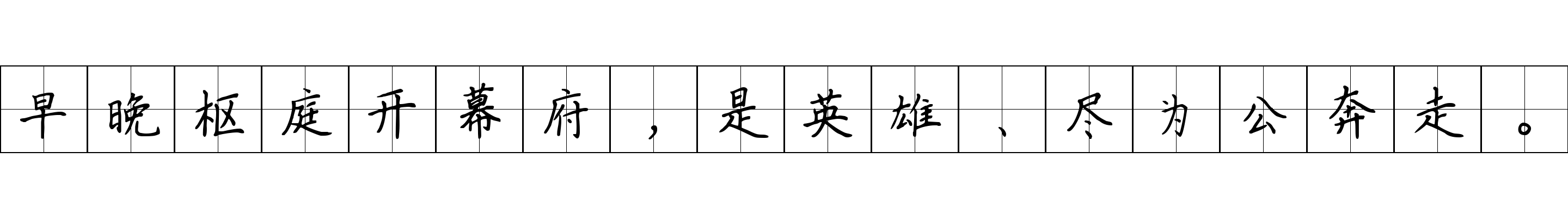 早晚枢庭开幕府，是英雄、尽为公奔走。